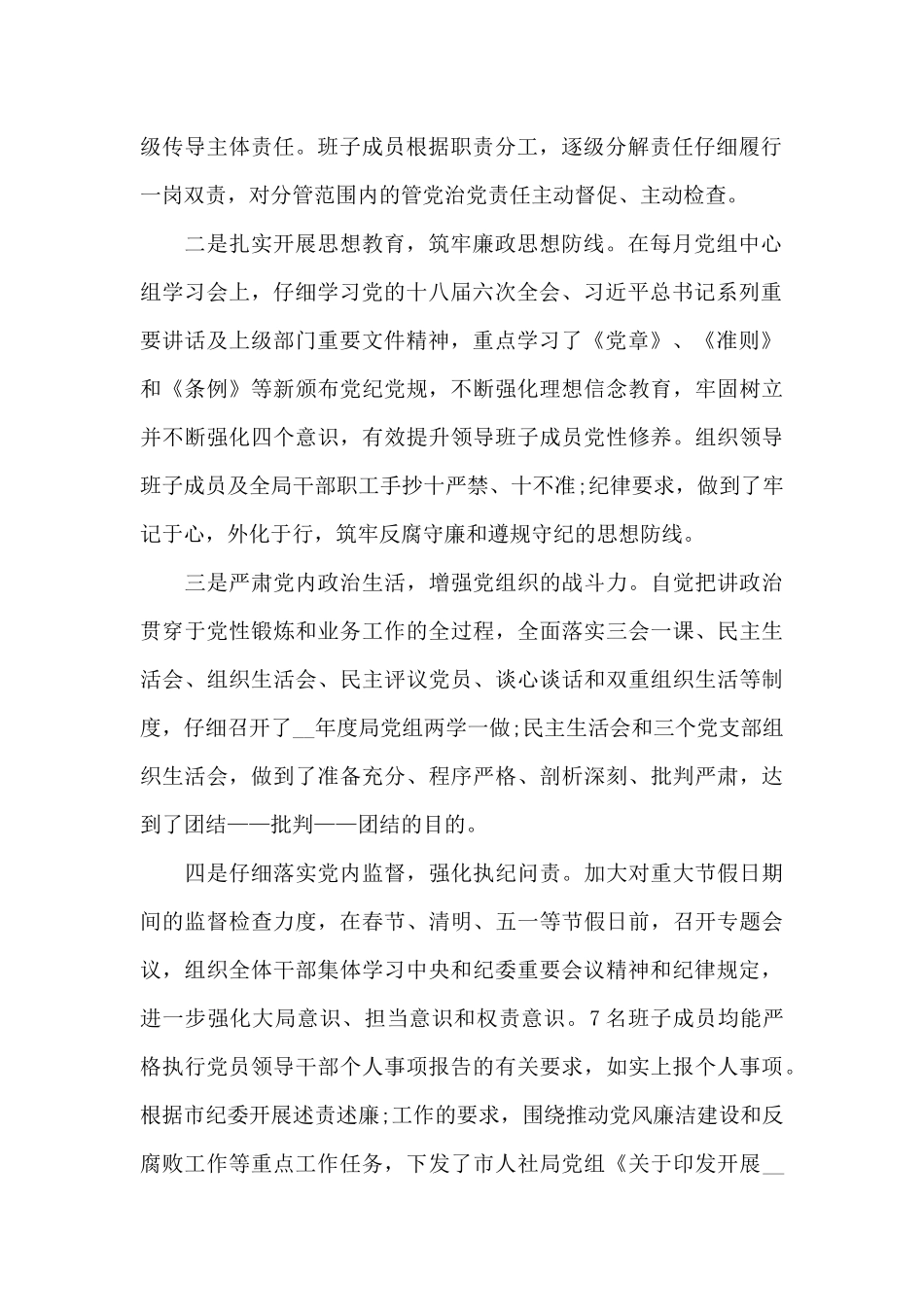 级传导主体责任。班子成员根据职责分工，逐级分解责任仔细履行一岗双责，对分管范围内的管党治党责任主动督促、主动检查。

二是扎实开展思想教育，筑牢廉政思想防线。在每月党组中心组学习会上，仔细学习党的十八届六次全会、习近平总书记系列重要讲话及上级部门重要文件精神，重点学习了《党章》、《准则》和《条例》等新颁布党纪党规，不断强化理想信念教育，牢固树立并不断强化四个意识，有效提升领导班子成员党性修养。组织领导班子成员及全局干部职工手抄十严禁、十不准;纪律要求，做到了牢记于心，外化于行，筑牢反腐守廉和遵规守纪的思想防线。

三是严肃党内政治生活，增强党组织的战斗力。自觉把讲政治贯穿于党性锻炼和业务工作的全过程，全面落实三会一课、民主生活会、组织生活会、民主评议党员、谈心谈话和双重组织生活等制度，仔细召开了__年度局党组两学一做;民主生活会和三个党支部组织生活会，做到了准备充分、程序严格、剖析深刻、批判严肃，达到了团结——批判——团结的目的。

四是仔细落实党内监督，强化执纪问责。加大对重大节假日期间的监督检查力度，在春节、清明、五一等节假日前，召开专题会议，组织全体干部集体学习中央和纪委重要会议精神和纪律规定，进一步强化大局意识、担当意识和权责意识。7名班子成员均能严格执行党员领导干部个人事项报告的有关要求，如实上报个人事项。根据市纪委开展述责述廉;工作的要求，围绕推动党风廉洁建设和反腐败工作等重点工作任务，下发了市人社局党组《关于印发开展__